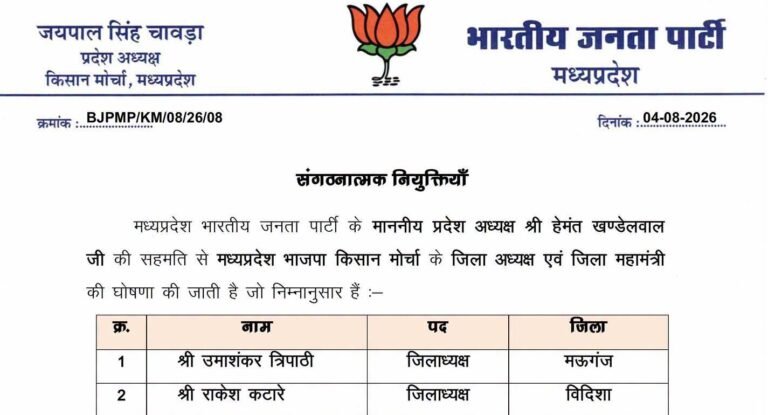 जयपाल सिंह चावड़ा
प्रदेश अध्यक्ष
किसान मोर्चा, मध्यप्रदेश

भारतीय जनता पार्टी
मध्यप्रदेश

क्रमांक : BJPMP/KM/08/26/08

दिनांक : 04-08-2026

संगठनात्मक नियुक्तियाँ

मध्यप्रदेश भारतीय जनता पार्टी के माननीय प्रदेश अध्यक्ष श्री हेमंत खण्डेलवाल जी की सहमति से मध्यप्रदेश भाजपा किसान मोर्चा के जिला अध्यक्ष एवं जिला महामंत्री की घोषणा की जाती है जो निम्नानुसार हैं :–

| क्र. | नाम | पद | जिला |
|---|---|---|---|
| 1 | श्री उमाशंकर त्रिपाठी | जिलाध्यक्ष | मऊगंज |
| 2 | श्री राकेश कटारे | जिलाध्यक्ष | विदिशा |